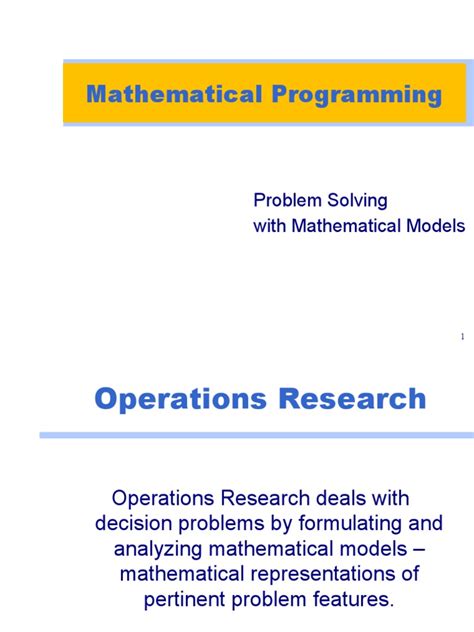 Mathematical Programming

Problem Solving
with Mathematical Models

1

Operations Research

Operations Research deals with decision problems by formulating and analyzing mathematical models – mathematical representations of pertinent problem features.